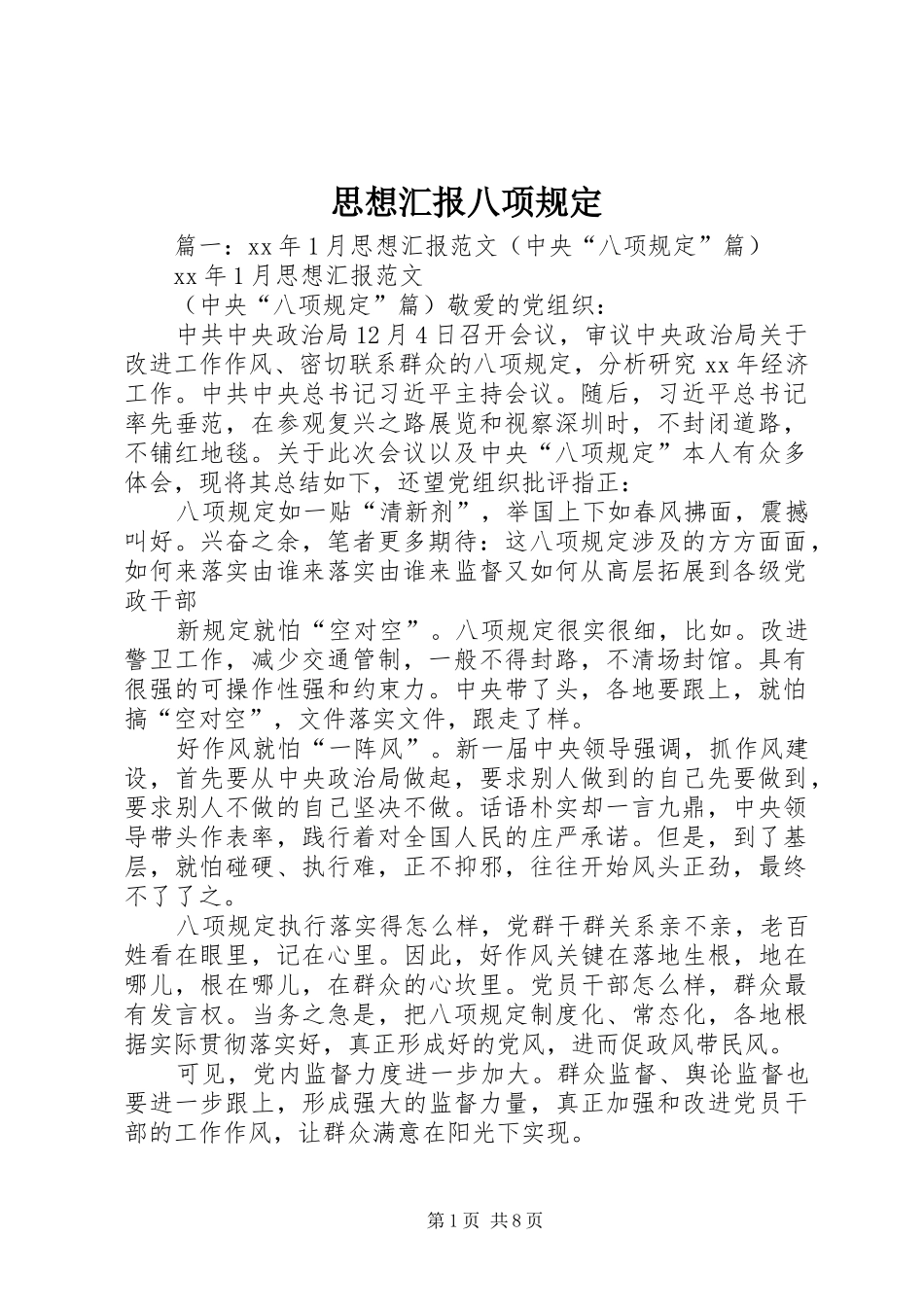 思想汇报八项规定

篇一：xx年1月思想汇报范文（中央“八项规定”篇）

xx年1月思想汇报范文

（中央“八项规定”篇）敬爱的党组织：

中共中央政治局12月4日召开会议，审议中央政治局关于改进工作作风、密切联系群众的八项规定，分析研究xx年经济工作。中共中央总书记习近平主持会议。随后，习近平总书记率先垂范，在参观复兴之路展览和视察深圳时，不封闭道路，不铺红地毯。关于此次会议以及中央“八项规定”本人有众多体会，现将其总结如下，还望党组织批评指正：

八项规定如一贴“清新剂”，举国上下如春风拂面，震撼叫好。兴奋之余，笔者更多期待：这八项规定涉及的方方面面，如何来落实由谁来落实由谁来监督又如何从高层拓展到各级党政干部

新规定就怕“空对空”。八项规定很实很细，比如。改进警卫工作，减少交通管制，一般不得封路，不清场封馆。具有很强的可操作性强和约束力。中央带了头，各地要跟上，就怕搞“空对空”，文件落实文件，跟走了样。

好作风就怕“一阵风”。新一届中央领导强调，抓作风建设，首先要从中央政治局做起，要求别人做到的自己先要做到，要求别人不做的自己坚决不做。话语朴实却一言九鼎，中央领导带头作表率，践行着对全国人民的庄严承诺。但是，到了基层，就怕碰硬、执行难，正不抑邪，往往开始风头正劲，最终不了了之。

八项规定执行落实得怎么样，党群干群关系亲不亲，老百姓看在眼里，记在心里。因此，好作风关键在落地生根，地在哪儿，根在哪儿，在群众的心坎里。党员干部怎么样，群众最有发言权。当务之急是，把八项规定制度化、常态化，各地根据实际贯彻落实好，真正形成好的党风，进而促政风带民风。

可见，党内监督力度进一步加大。群众监督、舆论监督也要进一步跟上，形成强大的监督力量，真正加强和改进党员干部的工作作风，让群众满意在阳光下实现。

第1页 共8页